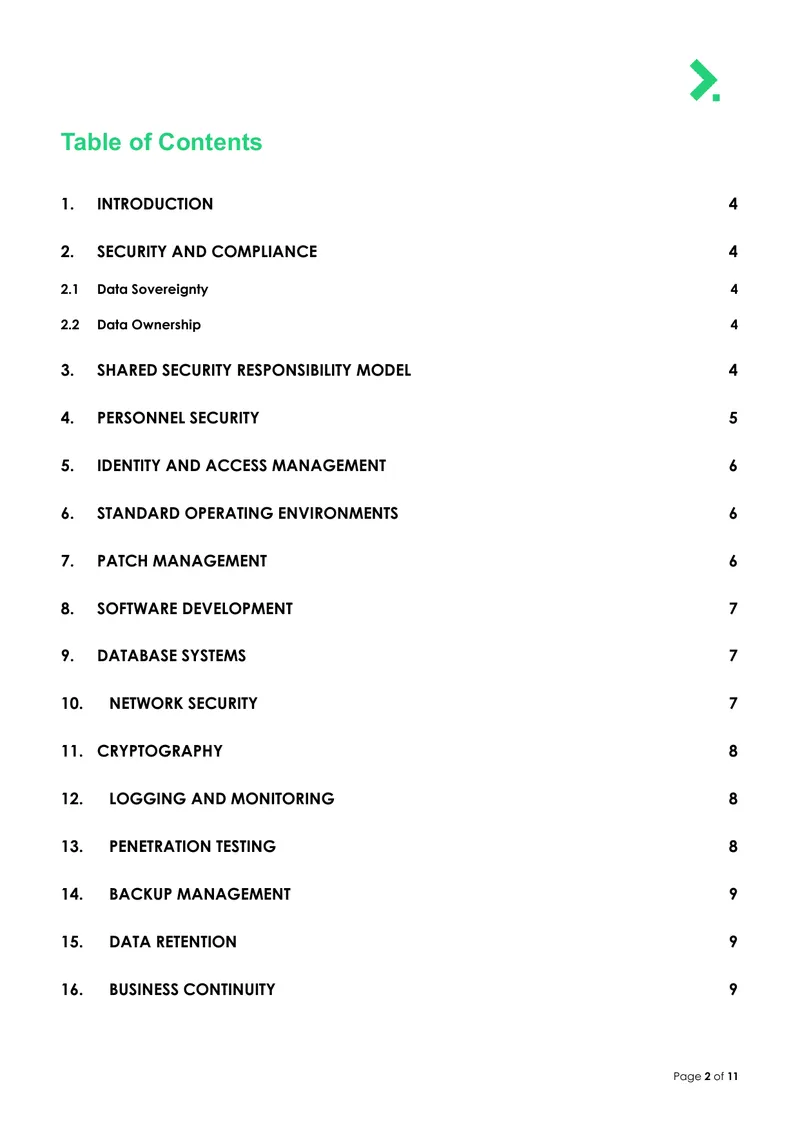 Table of Contents

1. INTRODUCTION 4

2. SECURITY AND COMPLIANCE 4

2.1 Data Sovereignty 4

2.2 Data Ownership 4

3. SHARED SECURITY RESPONSIBILITY MODEL 4

4. PERSONNEL SECURITY 5

5. IDENTITY AND ACCESS MANAGEMENT 6

6. STANDARD OPERATING ENVIRONMENTS 6

7. PATCH MANAGEMENT 6

8. SOFTWARE DEVELOPMENT 7

9. DATABASE SYSTEMS 7

10. NETWORK SECURITY 7

11. CRYPTOGRAPHY 8

12. LOGGING AND MONITORING 8

13. PENETRATION TESTING 8

14. BACKUP MANAGEMENT 9

15. DATA RETENTION 9

16. BUSINESS CONTINUITY 9

Page 2 of 11